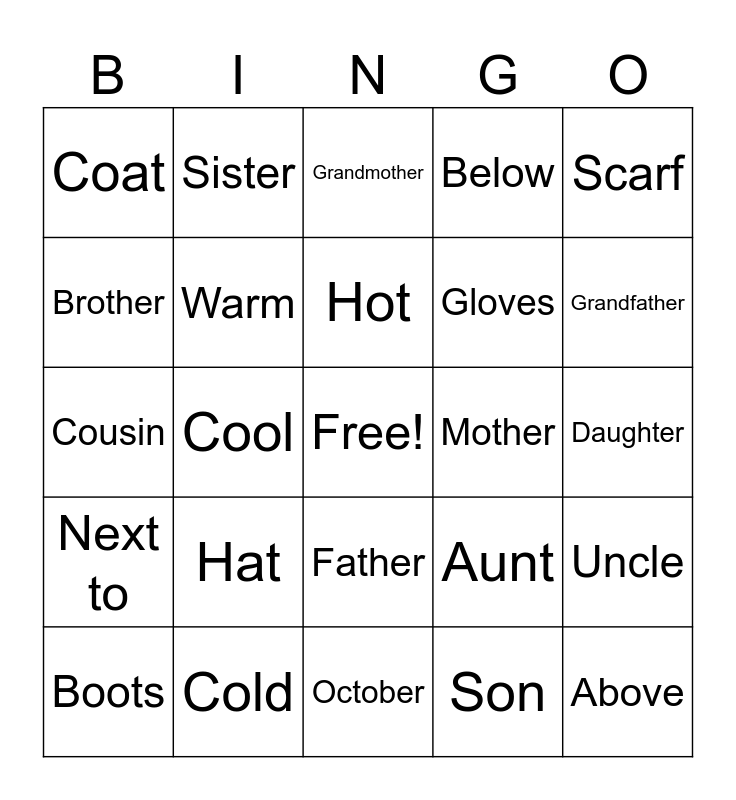 | B | I | N | G | O |
|---|---|---|---|---|
| Coat | Sister | Grandmother | Below | Scarf |
| Brother | Warm | Hot | Gloves | Grandfather |
| Cousin | Cool | Free! | Mother | Daughter |
| Next to | Hat | Father | Aunt | Uncle |
| Boots | Cold | October | Son | Above |